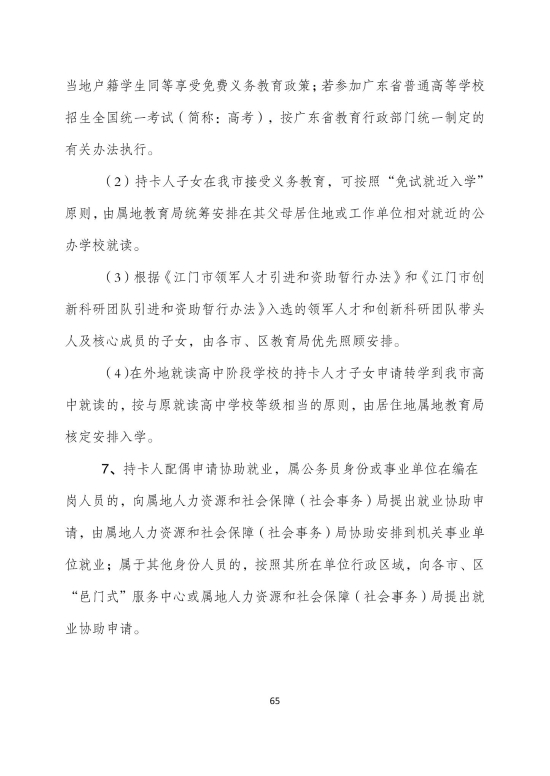 当地户籍学生同等享受免费义务教育政策；若参加广东省普通高等学校招生全国统一考试（简称：高考），按广东省教育行政部门统一制定的有关办法执行。

（2）持卡人子女在我市接受义务教育，可按照“免试就近入学”原则，由属地教育局统筹安排在其父母居住地或工作单位相对就近的公办学校就读。

（3）根据《江门市领军人才引进和资助暂行办法》和《江门市创新科研团队引进和资助暂行办法》入选的领军人才和创新科研团队带头人及核心成员的子女，由各市、区教育局优先照顾安排。

（4）在外地就读高中阶段学校的持卡人才子女申请转学到我市高中就读的，按与原就读高中学校等级相当的原则，由居住地属地教育局核定安排入学。

7、持卡人配偶申请协助就业，属公务员身份或事业单位在编在岗人员的，向属地人力资源和社会保障（社会事务）局提出就业协助申请，由属地人力资源和社会保障（社会事务）局协助安排到机关事业单位就业；属于其他身份人员的，按照其所在单位行政区域，向各市、区“邑门式”服务中心或属地人力资源和社会保障（社会事务）局提出就业协助申请。

65